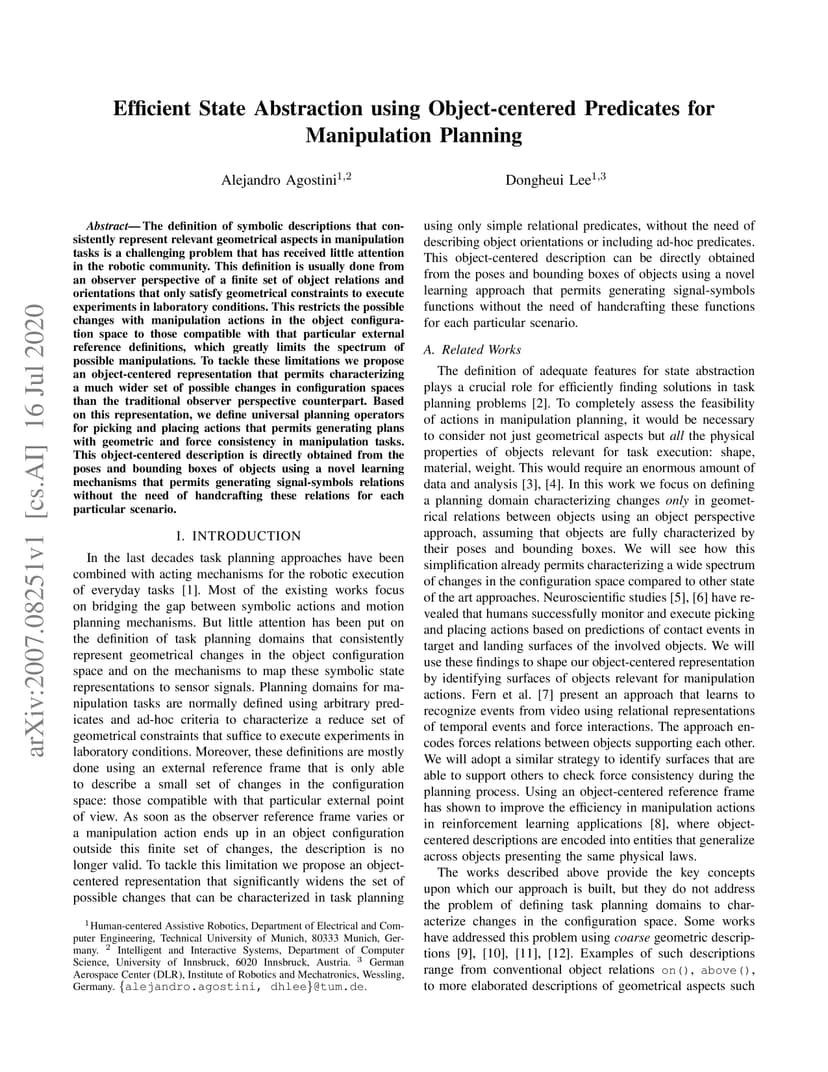 arXiv:2007.08251v1 [cs.AI] 16 Jul 2020

Efficient State Abstraction using Object-centered Predicates for Manipulation Planning

Alejandro Agostini$^{1,2}$ Dongheui Lee$^{1,3}$

Abstract— The definition of symbolic descriptions that consistently represent relevant geometrical aspects in manipulation tasks is a challenging problem that has received little attention in the robotic community. This definition is usually done from an observer perspective of a finite set of object relations and orientations that only satisfy geometrical constraints to execute experiments in laboratory conditions. This restricts the possible changes with manipulation actions in the object configuration space to those compatible with that particular external reference definitions, which greatly limits the spectrum of possible manipulations. To tackle these limitations we propose an object-centered representation that permits characterizing a much wider set of possible changes in configuration spaces than the traditional observer perspective counterpart. Based on this representation, we define universal planning operators for picking and placing actions that permits generating plans with geometric and force consistency in manipulation tasks. This object-centered description is directly obtained from the poses and bounding boxes of objects using a novel learning mechanisms that permits generating signal-symbols relations without the need of handcrafting these relations for each particular scenario.

I. INTRODUCTION

In the last decades task planning approaches have been combined with acting mechanisms for the robotic execution of everyday tasks [1]. Most of the existing works focus on bridging the gap between symbolic actions and motion planning mechanisms. But little attention has been put on the definition of task planning domains that consistently represent geometrical changes in the object configuration space and on the mechanisms to map these symbolic state representations to sensor signals. Planning domains for manipulation tasks are normally defined using arbitrary predicates and ad-hoc criteria to characterize a reduce set of geometrical constraints that suffice to execute experiments in laboratory conditions. Moreover, these definitions are mostly done using an external reference frame that is only able to describe a small set of changes in the configuration space: those compatible with that particular external point of view. As soon as the observer reference frame varies or a manipulation action ends up in an object configuration outside this finite set of changes, the description is no longer valid. To tackle this limitation we propose an object-centered representation that significantly widens the set of possible changes that can be characterized in task planning

$^1$Human-centered Assistive Robotics, Department of Electrical and Computer Engineering, Technical University of Munich, 80333 Munich, Germany. $^2$ Intelligent and Interactive Systems, Department of Computer Science, University of Innsbruck, 6020 Innsbruck, Austria. $^3$ German Aerospace Center (DLR), Institute of Robotics and Mechatronics, Wessling, Germany. {alejandro.agostini, dhlee}@tum.de.

using only simple relational predicates, without the need of describing object orientations or including ad-hoc predicates. This object-centered description can be directly obtained from the poses and bounding boxes of objects using a novel learning approach that permits generating signal-symbols functions without the need of handcrafting these functions for each particular scenario.

A. Related Works

The definition of adequate features for state abstraction plays a crucial role for efficiently finding solutions in task planning problems [2]. To completely assess the feasibility of actions in manipulation planning, it would be necessary to consider not just geometrical aspects but all the physical properties of objects relevant for task execution: shape, material, weight. This would require an enormous amount of data and analysis [3], [4]. In this work we focus on defining a planning domain characterizing changes only in geometrical relations between objects using an object perspective approach, assuming that objects are fully characterized by their poses and bounding boxes. We will see how this simplification already permits characterizing a wide spectrum of changes in the configuration space compared to other state of the art approaches. Neuroscientific studies [5], [6] have revealed that humans successfully monitor and execute picking and placing actions based on predictions of contact events in target and landing surfaces of the involved objects. We will use these findings to shape our object-centered representation by identifying surfaces of objects relevant for manipulation actions. Fern et al. [7] present an approach that learns to recognize events from video using relational representations of temporal events and force interactions. The approach encodes forces relations between objects supporting each other. We will adopt a similar strategy to identify surfaces that are able to support others to check force consistency during the planning process. Using an object-centered reference frame has shown to improve the efficiency in manipulation actions in reinforcement learning applications [8], where object-centered descriptions are encoded into entities that generalize across objects presenting the same physical laws.

The works described above provide the key concepts upon which our approach is built, but they do not address the problem of defining task planning domains to characterize changes in the configuration space. Some works have addressed this problem using coarse geometric descriptions [9], [10], [11], [12]. Examples of such descriptions range from conventional object relations on(), above(), to more elaborated descriptions of geometrical aspects such